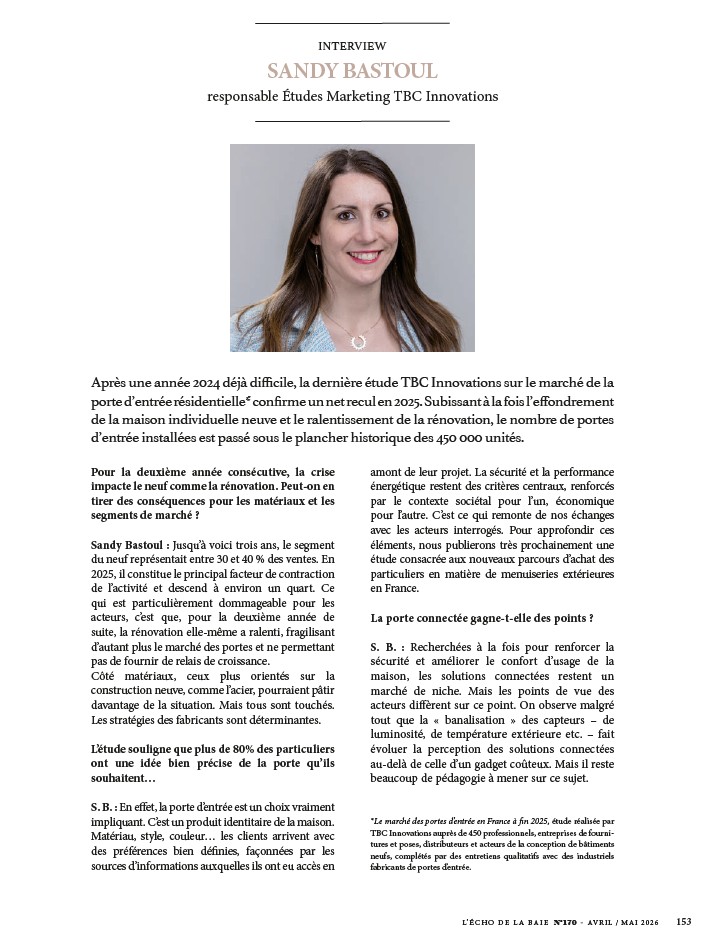 INTERVIEW
SANDY BASTOUL
responsable Études Marketing TBC Innovations

Après une année 2024 déjà difficile, la dernière étude TBC Innovations sur le marché de la porte d'entrée résidentielle* confirme un net recul en 2025. Subissant à la fois l'effondrement de la maison individuelle neuve et le ralentissement de la rénovation, le nombre de portes d'entrée installées est passé sous le plancher historique des 450 000 unités.

Pour la deuxième année consécutive, la crise impacte le neuf comme la rénovation. Peut-on en tirer des conséquences pour les matériaux et les segments de marché ?

Sandy Bastoul : Jusqu'à voici trois ans, le segment du neuf représentait entre 30 et 40 % des ventes. En 2025, il constitue le principal facteur de contraction de l'activité et descend à environ un quart. Ce qui est particulièrement dommageable pour les acteurs, c'est que, pour la deuxième année de suite, la rénovation elle-même a ralenti, fragilisant d'autant plus le marché des portes et ne permettant pas de fournir de relais de croissance.
Côté matériaux, ceux plus orientés sur la construction neuve, comme l'acier, pourraient pâtir davantage de la situation. Mais tous sont touchés. Les stratégies des fabricants sont déterminantes.

L'étude souligne que plus de 80% des particuliers ont une idée bien précise de la porte qu'ils souhaitent…

S. B. : En effet, la porte d'entrée est un choix vraiment impliquant. C'est un produit identitaire de la maison. Matériau, style, couleur… les clients arrivent avec des préférences bien définies, façonnées par les sources d'informations auxquelles ils ont eu accès en amont de leur projet. La sécurité et la performance énergétique restent des critères centraux, renforcés par le contexte sociétal pour l'un, économique pour l'autre. C'est ce qui remonte de nos échanges avec les acteurs interrogés. Pour approfondir ces éléments, nous publierons très prochainement une étude consacrée aux nouveaux parcours d'achat des particuliers en matière de menuiseries extérieures en France.

La porte connectée gagne-t-elle des points ?

S. B. : Recherchées à la fois pour renforcer la sécurité et améliorer le confort d'usage de la maison, les solutions connectées restent un marché de niche. Mais les points de vue des acteurs diffèrent sur ce point. On observe malgré tout que la « banalisation » des capteurs – de luminosité, de température extérieure etc. – fait évoluer la perception des solutions connectées au-delà de celle d'un gadget coûteux. Mais il reste beaucoup de pédagogie à mener sur ce sujet.

*Le marché des portes d'entrée en France à fin 2025, étude réalisée par TBC Innovations auprès de 450 professionnels, entreprises de fournitures et poses, distributeurs et acteurs de la conception de bâtiments neufs, complétés par des entretiens qualitatifs avec des industriels fabricants de portes d'entrée.

L'ÉCHO DE LA BAIE N°170 - AVRIL / MAI 2026 153